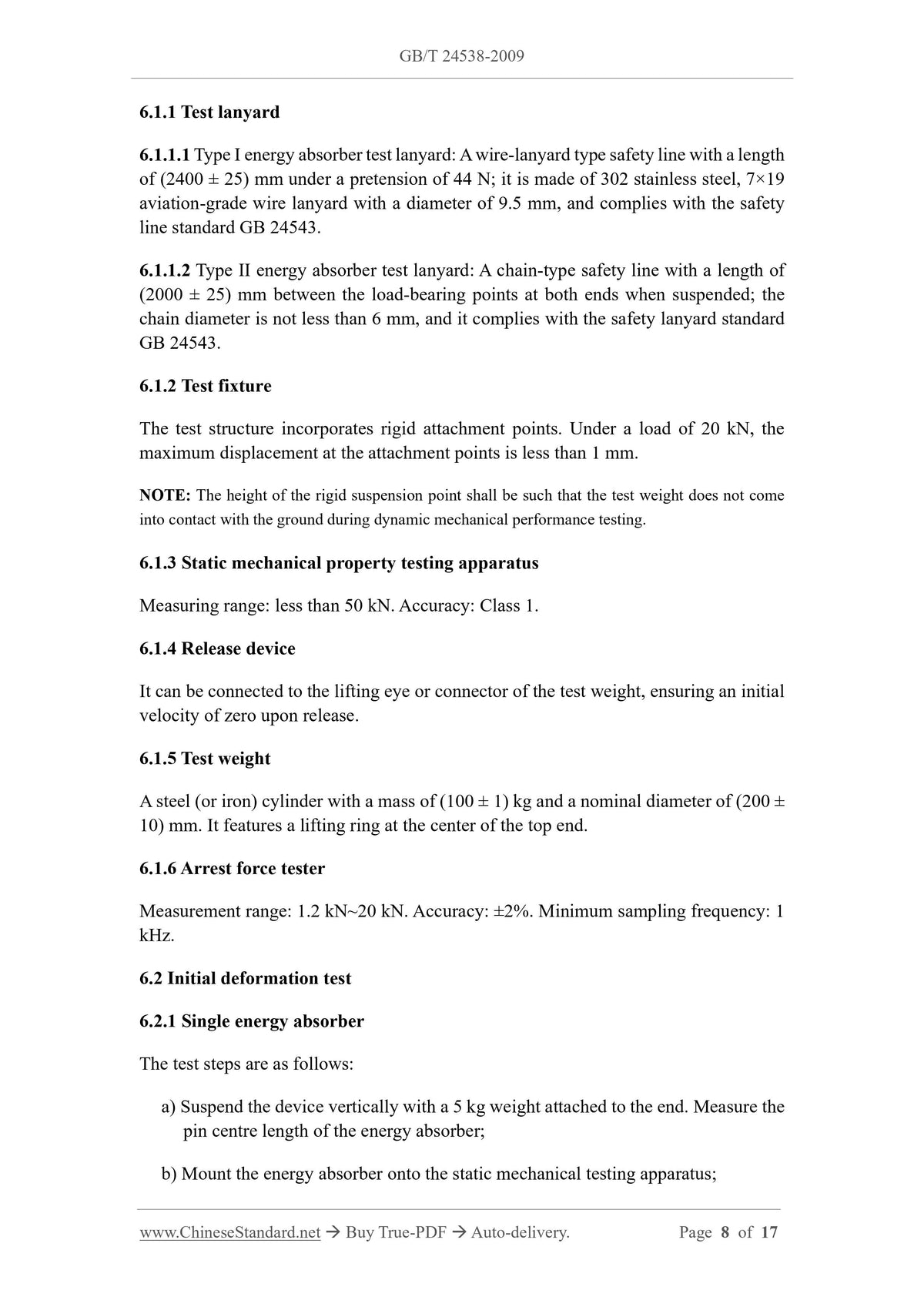 GB/T 24538-2009

6.1.1 Test lanyard

6.1.1.1 Type I energy absorber test lanyard: A wire-lanyard type safety line with a length of (2400 ± 25) mm under a pretension of 44 N; it is made of 302 stainless steel, 7×19 aviation-grade wire lanyard with a diameter of 9.5 mm, and complies with the safety line standard GB 24543.

6.1.1.2 Type II energy absorber test lanyard: A chain-type safety line with a length of (2000 ± 25) mm between the load-bearing points at both ends when suspended; the chain diameter is not less than 6 mm, and it complies with the safety lanyard standard GB 24543.

6.1.2 Test fixture

The test structure incorporates rigid attachment points. Under a load of 20 kN, the maximum displacement at the attachment points is less than 1 mm.

NOTE: The height of the rigid suspension point shall be such that the test weight does not come into contact with the ground during dynamic mechanical performance testing.

6.1.3 Static mechanical property testing apparatus

Measuring range: less than 50 kN. Accuracy: Class 1.

6.1.4 Release device

It can be connected to the lifting eye or connector of the test weight, ensuring an initial velocity of zero upon release.

6.1.5 Test weight

A steel (or iron) cylinder with a mass of (100 ± 1) kg and a nominal diameter of (200 ± 10) mm. It features a lifting ring at the center of the top end.

6.1.6 Arrest force tester

Measurement range: 1.2 kN~20 kN. Accuracy: ±2%. Minimum sampling frequency: 1 kHz.

6.2 Initial deformation test

6.2.1 Single energy absorber

The test steps are as follows:

a) Suspend the device vertically with a 5 kg weight attached to the end. Measure the pin centre length of the energy absorber;

b) Mount the energy absorber onto the static mechanical testing apparatus;

www.ChineseStandard.net → Buy True-PDF → Auto-delivery. Page 8 of 17